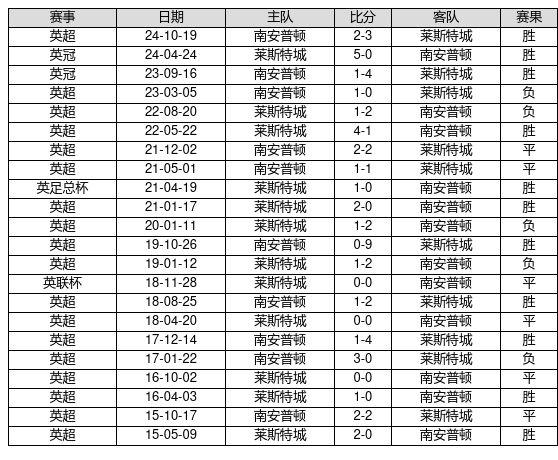 | 赛事 | 日期 | 主队 | 比分 | 客队 | 赛果 |
|---|---|---|---|---|---|
| 英超 | 24-10-19 | 南安普顿 | 2-3 | 莱斯特城 | 胜 |
| 英冠 | 24-04-24 | 莱斯特城 | 5-0 | 南安普顿 | 胜 |
| 英冠 | 23-09-16 | 南安普顿 | 1-4 | 莱斯特城 | 胜 |
| 英超 | 23-03-05 | 南安普顿 | 1-0 | 莱斯特城 | 负 |
| 英超 | 22-08-20 | 莱斯特城 | 1-2 | 南安普顿 | 负 |
| 英超 | 22-05-22 | 莱斯特城 | 4-1 | 南安普顿 | 胜 |
| 英超 | 21-12-02 | 南安普顿 | 2-2 | 莱斯特城 | 平 |
| 英超 | 21-05-01 | 南安普顿 | 1-1 | 莱斯特城 | 平 |
| 英足总杯 | 21-04-19 | 莱斯特城 | 1-0 | 南安普顿 | 胜 |
| 英超 | 21-01-17 | 莱斯特城 | 2-0 | 南安普顿 | 胜 |
| 英超 | 20-01-11 | 莱斯特城 | 1-2 | 南安普顿 | 负 |
| 英超 | 19-10-26 | 南安普顿 | 0-9 | 莱斯特城 | 胜 |
| 英超 | 19-01-12 | 莱斯特城 | 1-2 | 南安普顿 | 负 |
| 英联杯 | 18-11-28 | 莱斯特城 | 0-0 | 南安普顿 | 平 |
| 英超 | 18-08-25 | 南安普顿 | 1-2 | 莱斯特城 | 胜 |
| 英超 | 18-04-20 | 莱斯特城 | 0-0 | 南安普顿 | 平 |
| 英超 | 17-12-14 | 南安普顿 | 1-4 | 莱斯特城 | 胜 |
| 英超 | 17-01-22 | 南安普顿 | 3-0 | 莱斯特城 | 负 |
| 英超 | 16-10-02 | 莱斯特城 | 0-0 | 南安普顿 | 平 |
| 英超 | 16-04-03 | 莱斯特城 | 1-0 | 南安普顿 | 胜 |
| 英超 | 15-10-17 | 南安普顿 | 2-2 | 莱斯特城 | 平 |
| 英超 | 15-05-09 | 莱斯特城 | 2-0 | 南安普顿 | 胜 |